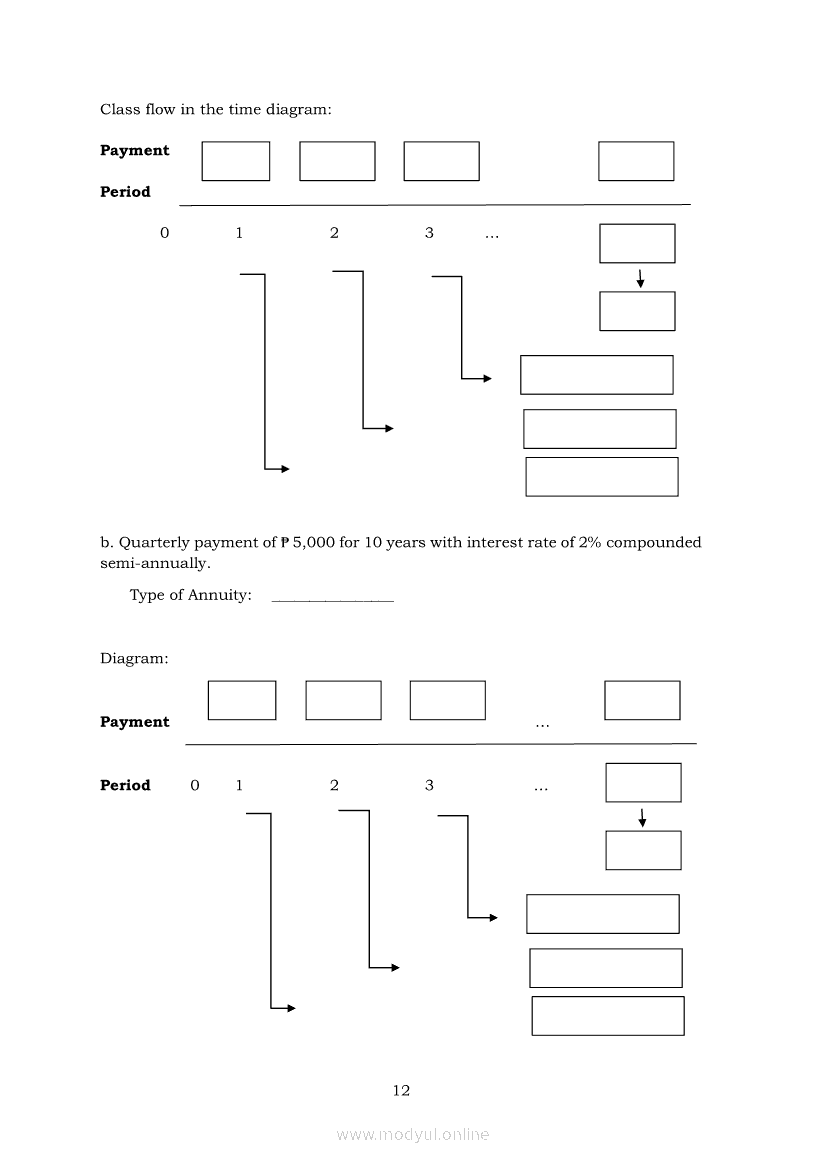 Class flow in the time diagram:

Payment

Period

0 1 2 3 …

b. Quarterly payment of ₱ 5,000 for 10 years with interest rate of 2% compounded semi-annually.

Type of Annuity: _______________

Diagram:

Payment …

Period 0 1 2 3 …

12

www.modyul.online